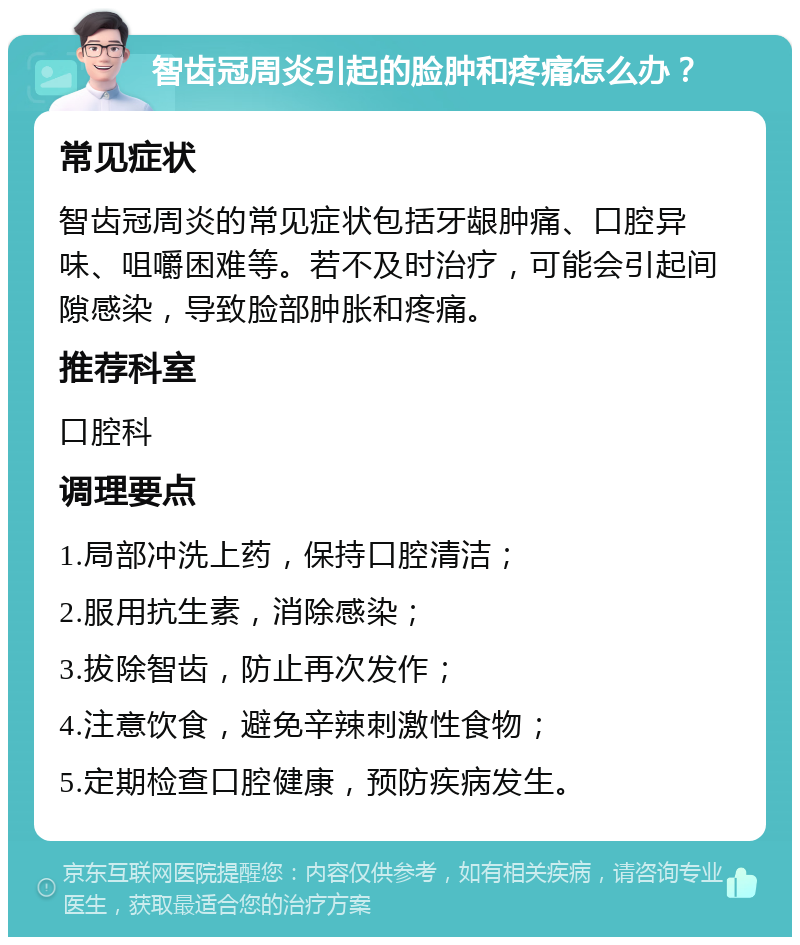 智齿冠周炎引起的脸肿和疼痛怎么办？

常见症状

智齿冠周炎的常见症状包括牙龈肿痛、口腔异味、咀嚼困难等。若不及时治疗，可能会引起间隙感染，导致脸部肿胀和疼痛。

推荐科室

口腔科

调理要点

1.局部冲洗上药，保持口腔清洁；

2.服用抗生素，消除感染；

3.拔除智齿，防止再次发作；

4.注意饮食，避免辛辣刺激性食物；

5.定期检查口腔健康，预防疾病发生。

京东互联网医院提醒您：内容仅供参考，如有相关疾病，请咨询专业医生，获取最适合您的治疗方案